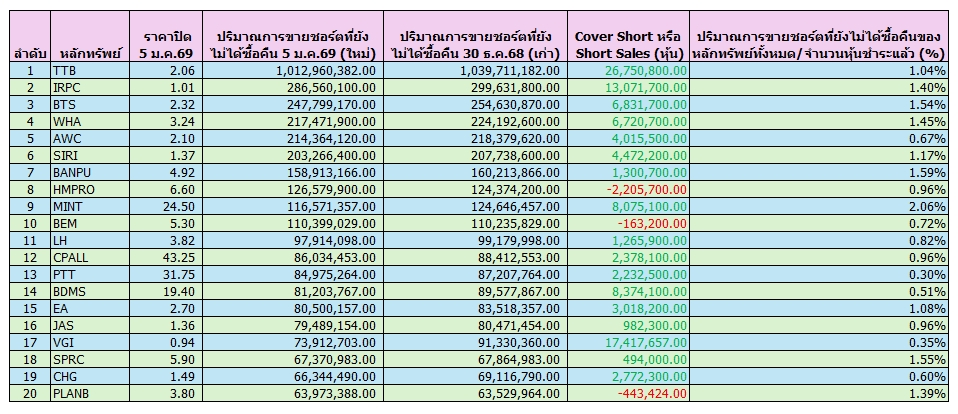 | ลำดับ | หลักทรัพย์ | ราคาปิด 5 ม.ค.69 | ปริมาณการขายชอร์ตที่ยังไม่ได้ซื้อคืน 5 ม.ค.69 (ใหม่) | ปริมาณการขายชอร์ตที่ยังไม่ได้ซื้อคืน 30 ธ.ค.68 (เก่า) | Cover Short หรือ Short Sales (หุ้น) | ปริมาณการขายชอร์ตที่ยังไม่ได้ซื้อคืนของหลักทรัพย์ทั้งหมด/ จำนวนหุ้นชำระแล้ว (%) |
|---|---|---|---|---|---|---|
| 1 | TTB | 2.06 | 1,012,960,382.00 | 1,039,711,182.00 | 26,750,800.00 | 1.04% |
| 2 | IRPC | 1.01 | 286,560,100.00 | 299,631,800.00 | 13,071,700.00 | 1.40% |
| 3 | BTS | 2.32 | 247,799,170.00 | 254,630,870.00 | 6,831,700.00 | 1.54% |
| 4 | WHA | 3.24 | 217,471,900.00 | 224,192,600.00 | 6,720,700.00 | 1.45% |
| 5 | AWC | 2.10 | 214,364,120.00 | 218,379,620.00 | 4,015,500.00 | 0.67% |
| 6 | SIRI | 1.37 | 203,266,400.00 | 207,738,600.00 | 4,472,200.00 | 1.17% |
| 7 | BANPU | 4.92 | 158,913,166.00 | 160,213,866.00 | 1,300,700.00 | 1.59% |
| 8 | HMPRO | 6.60 | 126,579,900.00 | 124,374,200.00 | -2,205,700.00 | 0.96% |
| 9 | MINT | 24.50 | 116,571,357.00 | 124,646,457.00 | 8,075,100.00 | 2.06% |
| 10 | BEM | 5.30 | 110,399,029.00 | 110,235,829.00 | -163,200.00 | 0.72% |
| 11 | LH | 3.82 | 97,914,098.00 | 99,179,998.00 | 1,265,900.00 | 0.82% |
| 12 | CPALL | 43.25 | 86,034,453.00 | 88,412,553.00 | 2,378,100.00 | 0.96% |
| 13 | PTT | 31.75 | 84,975,264.00 | 87,207,764.00 | 2,232,500.00 | 0.30% |
| 14 | BDMS | 19.40 | 81,203,767.00 | 89,577,867.00 | 8,374,100.00 | 0.51% |
| 15 | EA | 2.70 | 80,500,157.00 | 83,518,357.00 | 3,018,200.00 | 1.08% |
| 16 | JAS | 1.36 | 79,489,154.00 | 80,471,454.00 | 982,300.00 | 0.96% |
| 17 | VGI | 0.94 | 73,912,703.00 | 91,330,360.00 | 17,417,657.00 | 0.35% |
| 18 | SPRC | 5.90 | 67,370,983.00 | 67,864,983.00 | 494,000.00 | 1.55% |
| 19 | CHG | 1.49 | 66,344,490.00 | 69,116,790.00 | 2,772,300.00 | 0.60% |
| 20 | PLANB | 3.80 | 63,973,388.00 | 63,529,964.00 | -443,424.00 | 1.39% |